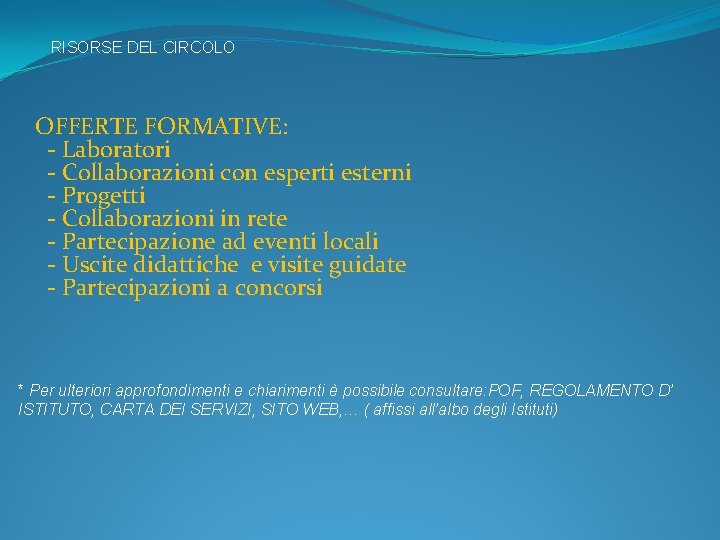 RISORSE DEL CIRCOLO

OFFERTE FORMATIVE:
- Laboratori
- Collaborazioni con esperti esterni
- Progetti
- Collaborazioni in rete
- Partecipazione ad eventi locali
- Uscite didattiche e visite guidate
- Partecipazioni a concorsi

* Per ulteriori approfondimenti e chiarimenti è possibile consultare:POF, REGOLAMENTO D' ISTITUTO, CARTA DEI SERVIZI, SITO WEB,… ( affissi all'albo degli Istituti)